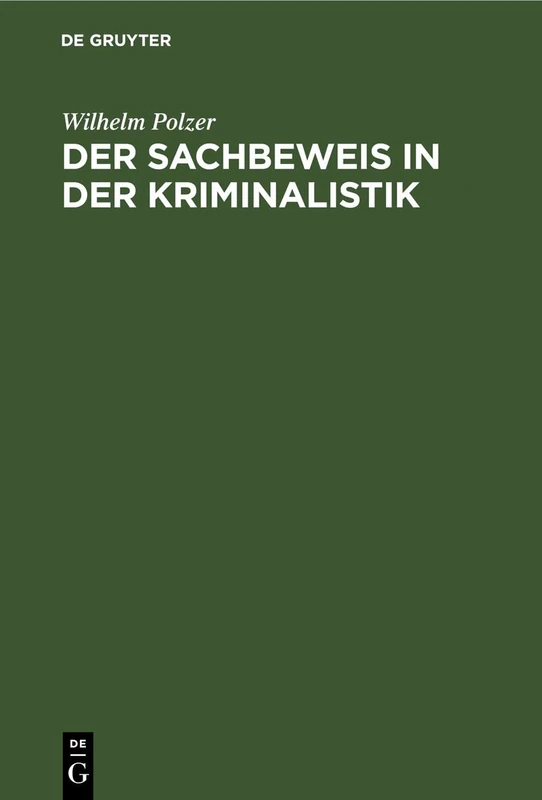 DE GRUYTER

Wilhelm Polzer
DER SACHBEWEIS IN DER KRIMINALISTIK

DE
G